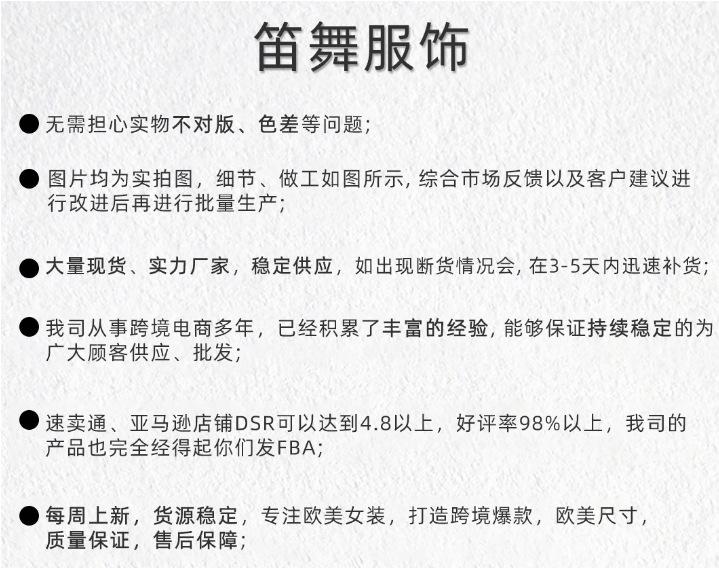 笛舞服饰

• 无需担心实物不对版、色差等问题;

• 图片均为实拍图，细节、做工如图所示,综合市场反馈以及客户建议进行改进后再进行批量生产;

• 大量现货、实力厂家，稳定供应，如出现断货情况会,在3-5天内迅速补货;

• 我司从事跨境电商多年，已经积累了丰富的经验,能够保证持续稳定的为广大顾客供应、批发;

• 速卖通、亚马逊店铺DSR可以达到4.8以上，好评率98%以上，我司的产品也完全经得起你们发FBA;

• 每周上新，货源稳定，专注欧美女装，打造跨境爆款，欧美尺寸，质量保证，售后保障;